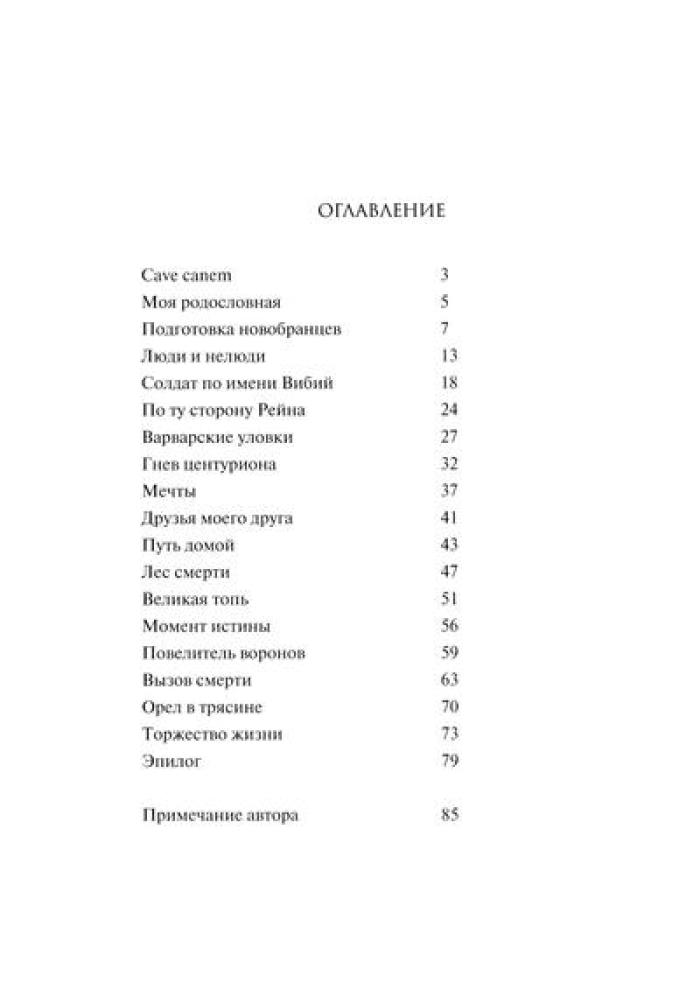 ОГЛАВЛЕНИЕ

| | |
|---|---|
| Cave canem | 3 |
| Моя родословная | 5 |
| Подготовка новобранцев | 7 |
| Люди и нелюди | 13 |
| Солдат по имени Вибий | 18 |
| По ту сторону Рейна | 24 |
| Варварские уловки | 27 |
| Гнев центуриона | 32 |
| Мечты | 37 |
| Друзья моего друга | 41 |
| Путь домой | 43 |
| Лес смерти | 47 |
| Великая топь | 51 |
| Момент истины | 56 |
| Повелитель воронов | 59 |
| Вызов смерти | 63 |
| Орел в трясине | 70 |
| Торжество жизни | 73 |
| Эпилог | 79 |
| Примечание автора | 85 |